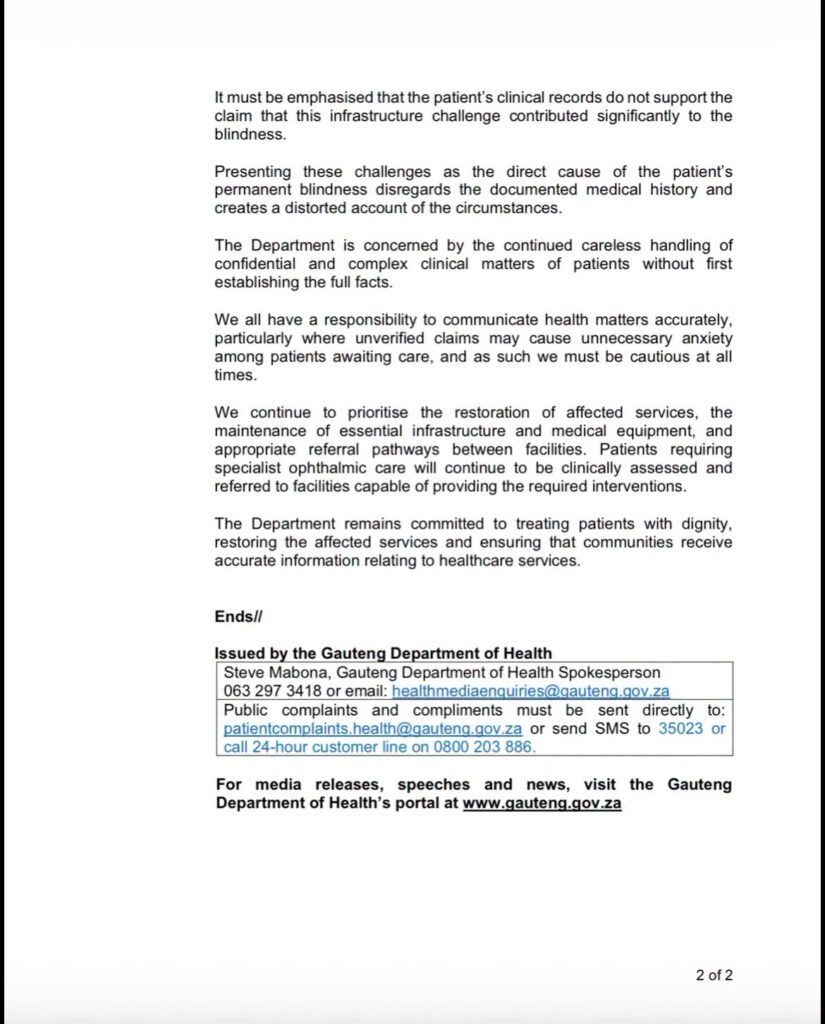 It must be emphasised that the patient's clinical records do not support the claim that this infrastructure challenge contributed significantly to the blindness.

Presenting these challenges as the direct cause of the patient's permanent blindness disregards the documented medical history and creates a distorted account of the circumstances.

The Department is concerned by the continued careless handling of confidential and complex clinical matters of patients without first establishing the full facts.

We all have a responsibility to communicate health matters accurately, particularly where unverified claims may cause unnecessary anxiety among patients awaiting care, and as such we must be cautious at all times.

We continue to prioritise the restoration of affected services, the maintenance of essential infrastructure and medical equipment, and appropriate referral pathways between facilities. Patients requiring specialist ophthalmic care will continue to be clinically assessed and referred to facilities capable of providing the required interventions.

The Department remains committed to treating patients with dignity, restoring the affected services and ensuring that communities receive accurate information relating to healthcare services.

Ends//

Issued by the Gauteng Department of Health

| Steve Mabona, Gauteng Department of Health Spokesperson 063 297 3418 or email: healthmediaenquiries@gauteng.gov.za |
|---|
| Public complaints and compliments must be sent directly to: patientcomplaints.health@gauteng.gov.za or send SMS to 35023 or call 24-hour customer line on 0800 203 886. |

For media releases, speeches and news, visit the Gauteng Department of Health's portal at www.gauteng.gov.za

2 of 2